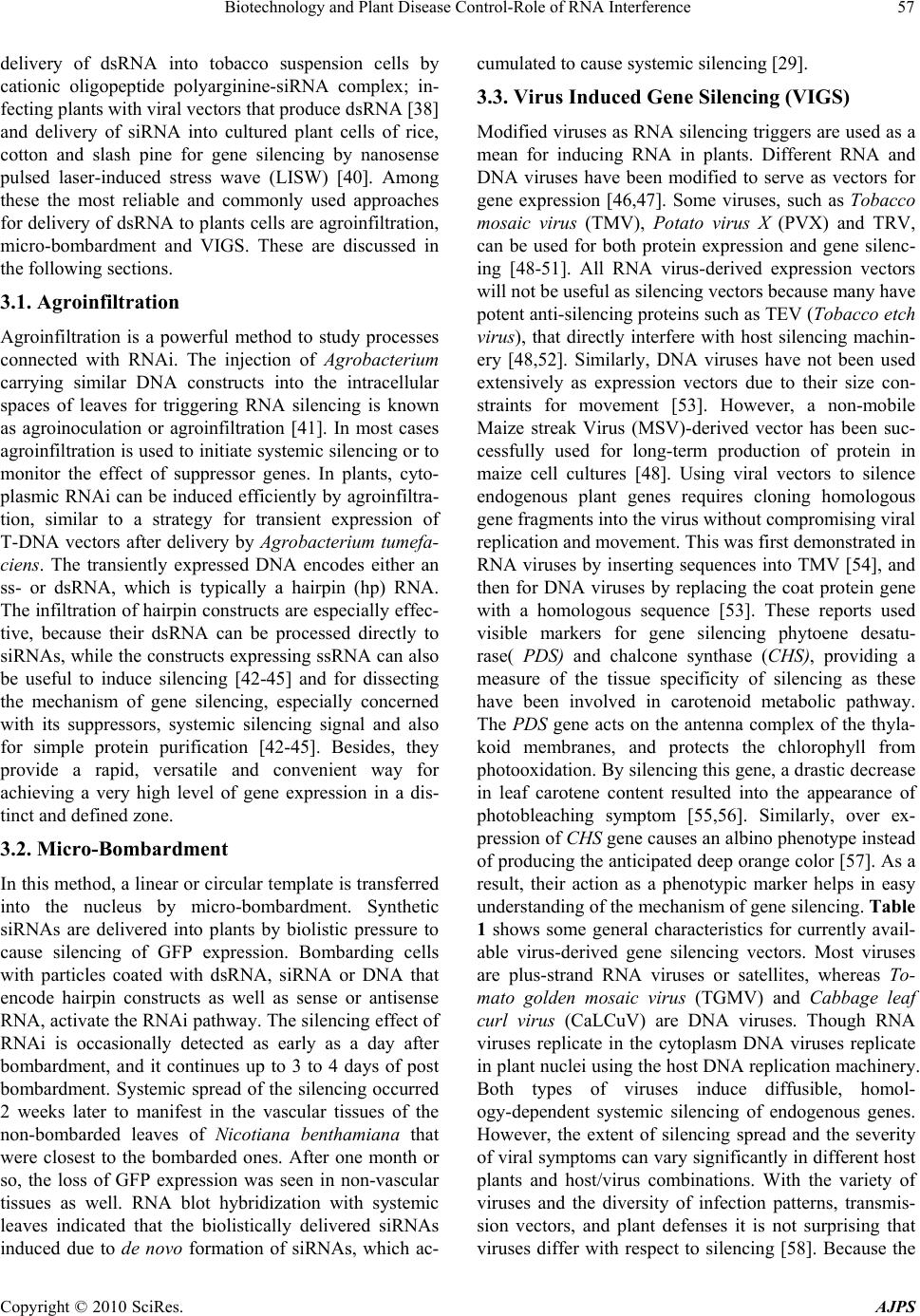 Biotechnology and Plant Disease Control-Role of RNA Interference 57

delivery of dsRNA into tobacco suspension cells by cationic oligopeptide polyarginine-siRNA complex; infecting plants with viral vectors that produce dsRNA [38] and delivery of siRNA into cultured plant cells of rice, cotton and slash pine for gene silencing by nanosense pulsed laser-induced stress wave (LISW) [40]. Among these the most reliable and commonly used approaches for delivery of dsRNA to plants cells are agroinfiltration, micro-bombardment and VIGS. These are discussed in the following sections.

3.1. Agroinfiltration

Agroinfiltration is a powerful method to study processes connected with RNAi. The injection of Agrobacterium carrying similar DNA constructs into the intracellular spaces of leaves for triggering RNA silencing is known as agroinoculation or agroinfiltration [41]. In most cases agroinfiltration is used to initiate systemic silencing or to monitor the effect of suppressor genes. In plants, cytoplasmic RNAi can be induced efficiently by agroinfiltration, similar to a strategy for transient expression of T-DNA vectors after delivery by Agrobacterium tumefaciens. The transiently expressed DNA encodes either an ss- or dsRNA, which is typically a hairpin (hp) RNA. The infiltration of hairpin constructs are especially effective, because their dsRNA can be processed directly to siRNAs, while the constructs expressing ssRNA can also be useful to induce silencing [42-45] and for dissecting the mechanism of gene silencing, especially concerned with its suppressors, systemic silencing signal and also for simple protein purification [42-45]. Besides, they provide a rapid, versatile and convenient way for achieving a very high level of gene expression in a distinct and defined zone.

3.2. Micro-Bombardment

In this method, a linear or circular template is transferred into the nucleus by micro-bombardment. Synthetic siRNAs are delivered into plants by biolistic pressure to cause silencing of GFP expression. Bombarding cells with particles coated with dsRNA, siRNA or DNA that encode hairpin constructs as well as sense or antisense RNA, activate the RNAi pathway. The silencing effect of RNAi is occasionally detected as early as a day after bombardment, and it continues up to 3 to 4 days of post bombardment. Systemic spread of the silencing occurred 2 weeks later to manifest in the vascular tissues of the non-bombarded leaves of Nicotiana benthamiana that were closest to the bombarded ones. After one month or so, the loss of GFP expression was seen in non-vascular tissues as well. RNA blot hybridization with systemic leaves indicated that the biolistically delivered siRNAs induced due to de novo formation of siRNAs, which accumulated to cause systemic silencing [29].

3.3. Virus Induced Gene Silencing (VIGS)

Modified viruses as RNA silencing triggers are used as a mean for inducing RNA in plants. Different RNA and DNA viruses have been modified to serve as vectors for gene expression [46,47]. Some viruses, such as Tobacco mosaic virus (TMV), Potato virus X (PVX) and TRV, can be used for both protein expression and gene silencing [48-51]. All RNA virus-derived expression vectors will not be useful as silencing vectors because many have potent anti-silencing proteins such as TEV (Tobacco etch virus), that directly interfere with host silencing machinery [48,52]. Similarly, DNA viruses have not been used extensively as expression vectors due to their size constraints for movement [53]. However, a non-mobile Maize streak Virus (MSV)-derived vector has been successfully used for long-term production of protein in maize cell cultures [48]. Using viral vectors to silence endogenous plant genes requires cloning homologous gene fragments into the virus without compromising viral replication and movement. This was first demonstrated in RNA viruses by inserting sequences into TMV [54], and then for DNA viruses by replacing the coat protein gene with a homologous sequence [53]. These reports used visible markers for gene silencing phytoene desaturase( PDS) and chalcone synthase (CHS), providing a measure of the tissue specificity of silencing as these have been involved in carotenoid metabolic pathway. The PDS gene acts on the antenna complex of the thylakoid membranes, and protects the chlorophyll from photooxidation. By silencing this gene, a drastic decrease in leaf carotene content resulted into the appearance of photobleaching symptom [55,56]. Similarly, over expression of CHS gene causes an albino phenotype instead of producing the anticipated deep orange color [57]. As a result, their action as a phenotypic marker helps in easy understanding of the mechanism of gene silencing. Table 1 shows some general characteristics for currently available virus-derived gene silencing vectors. Most viruses are plus-strand RNA viruses or satellites, whereas Tomato golden mosaic virus (TGMV) and Cabbage leaf curl virus (CaLCuV) are DNA viruses. Though RNA viruses replicate in the cytoplasm DNA viruses replicate in plant nuclei using the host DNA replication machinery. Both types of viruses induce diffusible, homology-dependent systemic silencing of endogenous genes. However, the extent of silencing spread and the severity of viral symptoms can vary significantly in different host plants and host/virus combinations. With the variety of viruses and the diversity of infection patterns, transmission vectors, and plant defenses it is not surprising that viruses differ with respect to silencing [58]. Because the

Copyright © 2010 SciRes. AJPS